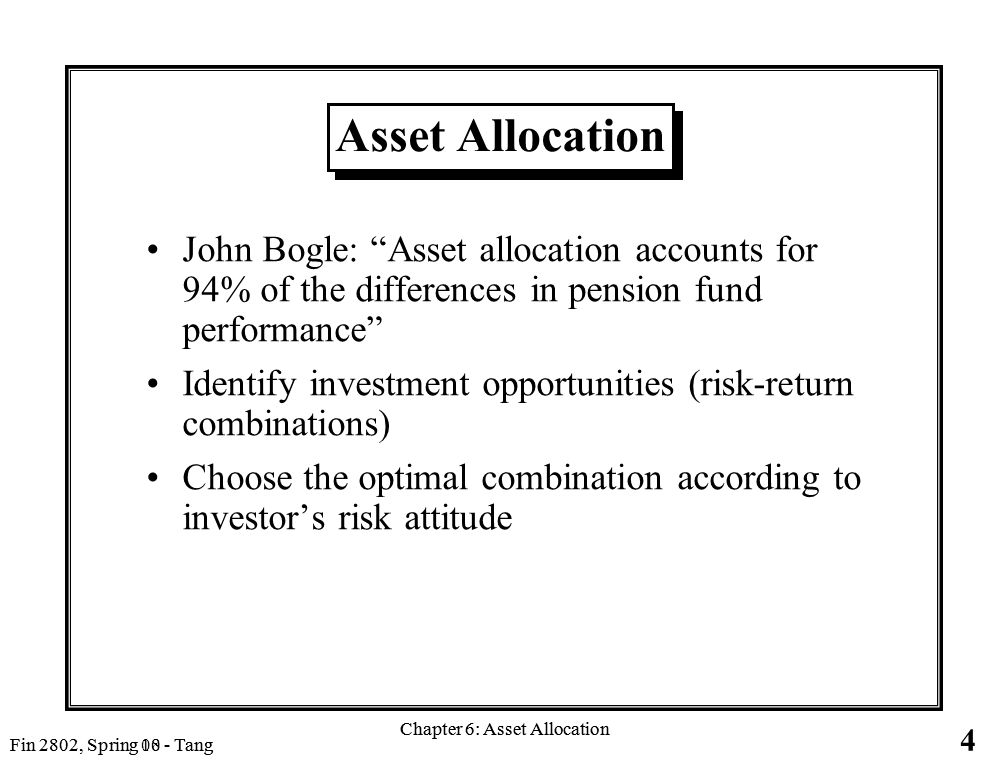 Asset Allocation

• John Bogle: “Asset allocation accounts for 94% of the differences in pension fund performance”

• Identify investment opportunities (risk-return combinations)

• Choose the optimal combination according to investor’s risk attitude

Fin 2802, Spring 08 - Tang

Chapter 6: Asset Allocation

4